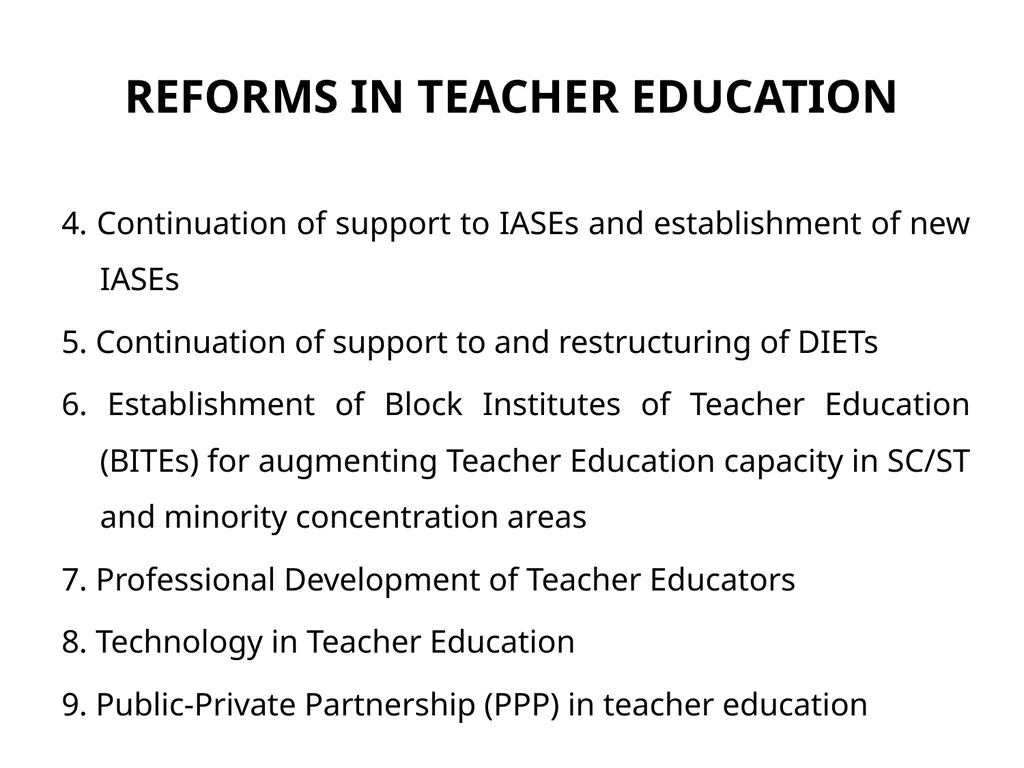 REFORMS IN TEACHER EDUCATION

4. Continuation of support to IASEs and establishment of new IASEs

5. Continuation of support to and restructuring of DIETs

6. Establishment of Block Institutes of Teacher Education (BITEs) for augmenting Teacher Education capacity in SC/ST and minority concentration areas

7. Professional Development of Teacher Educators

8. Technology in Teacher Education

9. Public-Private Partnership (PPP) in teacher education